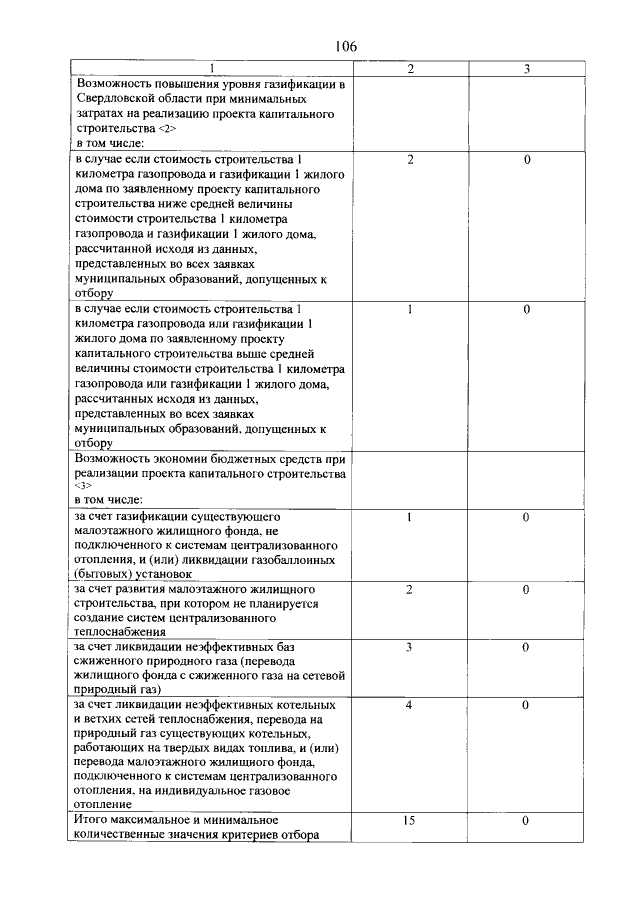 106

| 1 | 2 | 3 |
|---|---|---|
| Возможность повышения уровня газификации в Свердловской области при минимальных затратах на реализацию проекта капитального строительства <2> в том числе: | | |
| в случае если стоимость строительства 1 километра газопровода и газификации 1 жилого дома по заявленному проекту капитального строительства ниже средней величины стоимости строительства 1 километра газопровода и газификации 1 жилого дома, рассчитанной исходя из данных, представленных во всех заявках муниципальных образований, допущенных к отбору | 2 | 0 |
| в случае если стоимость строительства 1 километра газопровода или газификации 1 жилого дома по заявленному проекту капитального строительства выше средней величины стоимости строительства 1 километра газопровода или газификации 1 жилого дома, рассчитанных исходя из данных, представленных во всех заявках муниципальных образований, допущенных к отбору | 1 | 0 |
| Возможность экономии бюджетных средств при реализации проекта капитального строительства <3> в том числе: | | |
| за счет газификации существующего малоэтажного жилищного фонда, не подключенного к системам централизованного отопления, и (или) ликвидации газобаллонных (бытовых) установок | 1 | 0 |
| за счет развития малоэтажного жилищного строительства, при котором не планируется создание систем централизованного теплоснабжения | 2 | 0 |
| за счет ликвидации неэффективных баз сжиженного природного газа (перевода жилищного фонда с сжиженного газа на сетевой природный газ) | 3 | 0 |
| за счет ликвидации неэффективных котельных и ветхих сетей теплоснабжения, перевода на природный газ существующих котельных, работающих на твердых видах топлива, и (или) перевода малоэтажного жилищного фонда, подключенного к системам централизованного отопления, на индивидуальное газовое отопление | 4 | 0 |
| Итого максимальное и минимальное количественные значения критериев отбора | 15 | 0 |